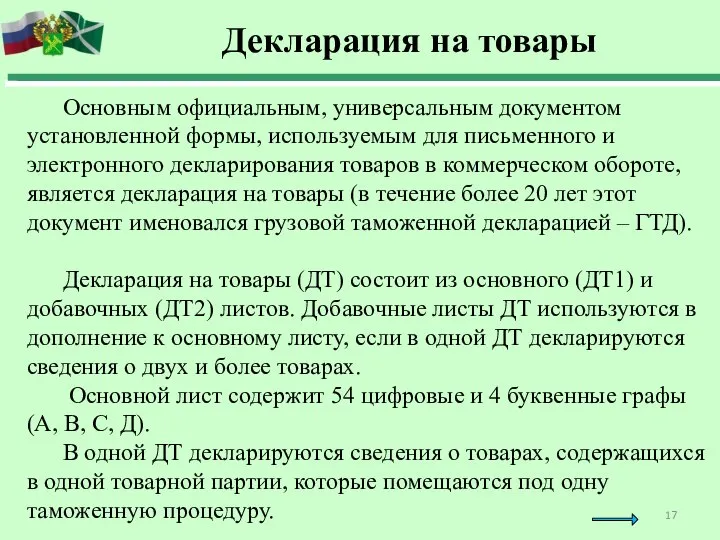 Декларация на товары

Основным официальным, универсальным документом установленной формы, используемым для письменного и электронного декларирования товаров в коммерческом обороте, является декларация на товары (в течение более 20 лет этот документ именовался грузовой таможенной декларацией – ГТД).

Декларация на товары (ДТ) состоит из основного (ДТ1) и добавочных (ДТ2) листов. Добавочные листы ДТ используются в дополнение к основному листу, если в одной ДТ декларируются сведения о двух и более товарах.

Основной лист содержит 54 цифровые и 4 буквенные графы (А, В, С, Д).

В одной ДТ декларируются сведения о товарах, содержащихся в одной товарной партии, которые помещаются под одну таможенную процедуру.

17